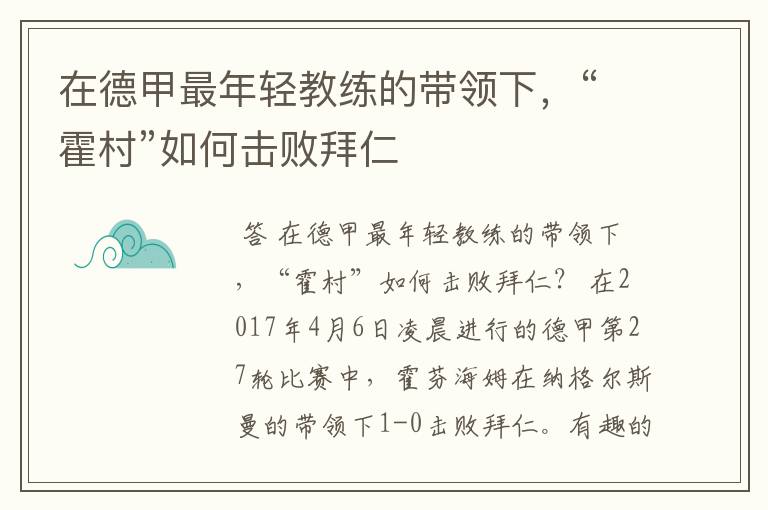 在德甲最年轻教练的带领下，“霍村”如何击败拜仁

答 在德甲最年轻教练的带领下，“霍村”如何击败拜仁？ 在2017年4月6日凌晨进行的德甲第27轮比赛中，霍芬海姆在纳格尔斯曼的带领下1-0击败拜仁。有趣的